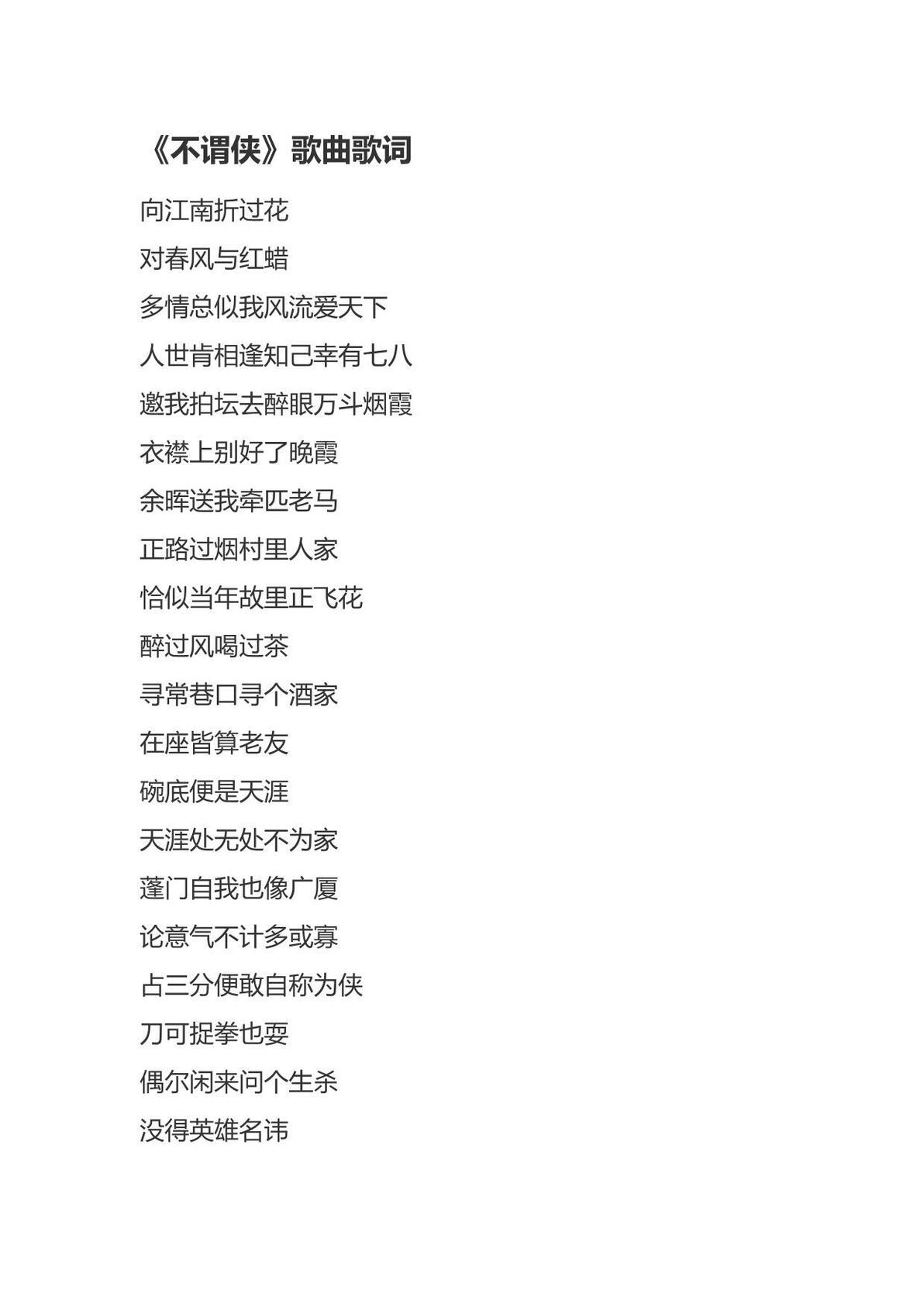 《不谓侠》歌曲歌词

向江南折过花

对春风与红蜡

多情总似我风流爱天下

人世肯相逢知己幸有七八

邀我拍坛去醉眼万斗烟霞

衣襟上别好了晚霞

余晖送我牵匹老马

正路过烟村里人家

恰似当年故里正飞花

醉过风喝过茶

寻常巷口寻个酒家

在座皆算老友

碗底便是天涯

天涯处无处不为家

蓬门自我也像广厦

论意气不计多或寡

占三分便敢自称为侠

刀可捉拳也耍

偶尔闲来问个生杀

没得英雄名讳